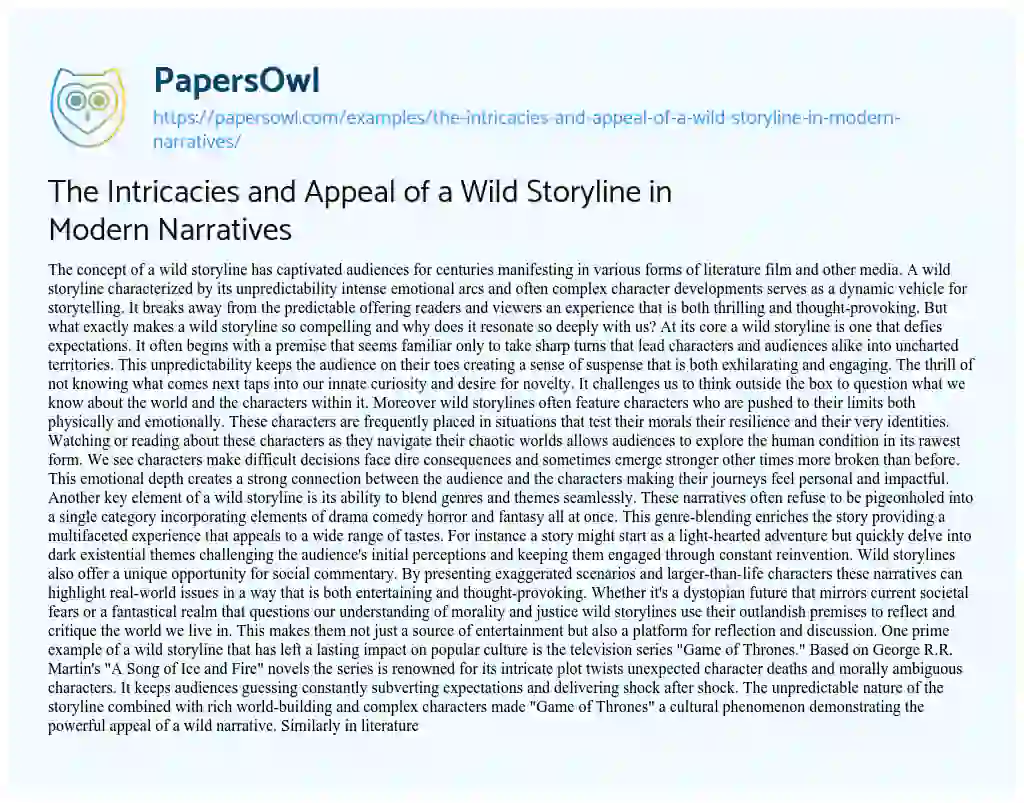 PapersOwl

https://papersowl.com/examples/the-intricacies-and-appeal-of-a-wild-storyline-in-modern-narratives/

The Intricacies and Appeal of a Wild Storyline in Modern Narratives

The concept of a wild storyline has captivated audiences for centuries manifesting in various forms of literature film and other media. A wild storyline characterized by its unpredictability intense emotional arcs and often complex character developments serves as a dynamic vehicle for storytelling. It breaks away from the predictable offering readers and viewers an experience that is both thrilling and thought-provoking. But what exactly makes a wild storyline so compelling and why does it resonate so deeply with us? At its core a wild storyline is one that defies expectations. It often begins with a premise that seems familiar only to take sharp turns that lead characters and audiences alike into uncharted territories. This unpredictability keeps the audience on their toes creating a sense of suspense that is both exhilarating and engaging. The thrill of not knowing what comes next taps into our innate curiosity and desire for novelty. It challenges us to think outside the box to question what we know about the world and the characters within it. Moreover wild storylines often feature characters who are pushed to their limits both physically and emotionally. These characters are frequently placed in situations that test their morals their resilience and their very identities. Watching or reading about these characters as they navigate their chaotic worlds allows audiences to explore the human condition in its rawest form. We see characters make difficult decisions face dire consequences and sometimes emerge stronger other times more broken than before. This emotional depth creates a strong connection between the audience and the characters making their journeys feel personal and impactful. Another key element of a wild storyline is its ability to blend genres and themes seamlessly. These narratives often refuse to be pigeonholed into a single category incorporating elements of drama comedy horror and fantasy all at once. This genre-blending enriches the story providing a multifaceted experience that appeals to a wide range of tastes. For instance a story might start as a light-hearted adventure but quickly delve into dark existential themes challenging the audience's initial perceptions and keeping them engaged through constant reinvention. Wild storylines also offer a unique opportunity for social commentary. By presenting exaggerated scenarios and larger-than-life characters these narratives can highlight real-world issues in a way that is both entertaining and thought-provoking. Whether it's a dystopian future that mirrors current societal fears or a fantastical realm that questions our understanding of morality and justice wild storylines use their outlandish premises to reflect and critique the world we live in. This makes them not just a source of entertainment but also a platform for reflection and discussion. One prime example of a wild storyline that has left a lasting impact on popular culture is the television series "Game of Thrones." Based on George R.R. Martin's "A Song of Ice and Fire" novels the series is renowned for its intricate plot twists unexpected character deaths and morally ambiguous characters. It keeps audiences guessing constantly subverting expectations and delivering shock after shock. The unpredictable nature of the storyline combined with rich world-building and complex characters made "Game of Thrones" a cultural phenomenon demonstrating the powerful appeal of a wild narrative. Similarly in literature